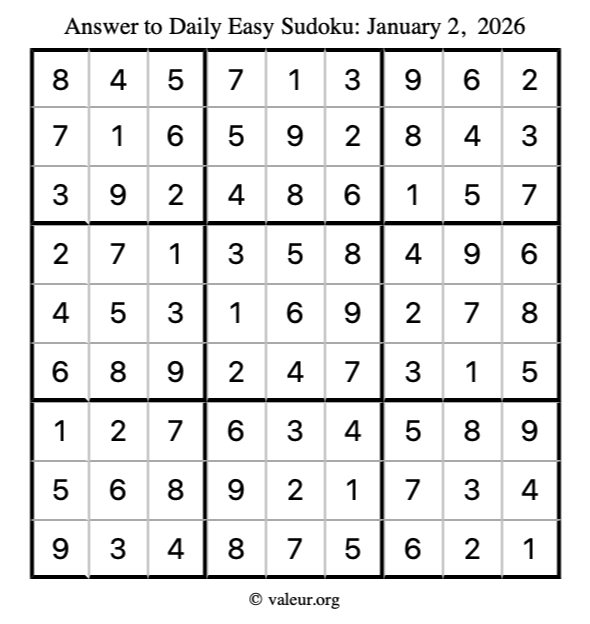 Answer to Daily Easy Sudoku: January 2, 2026

| | | | | | | | | |
|---|---|---|---|---|---|---|---|---|
| 8 | 4 | 5 | 7 | 1 | 3 | 9 | 6 | 2 |
| 7 | 1 | 6 | 5 | 9 | 2 | 8 | 4 | 3 |
| 3 | 9 | 2 | 4 | 8 | 6 | 1 | 5 | 7 |
| 2 | 7 | 1 | 3 | 5 | 8 | 4 | 9 | 6 |
| 4 | 5 | 3 | 1 | 6 | 9 | 2 | 7 | 8 |
| 6 | 8 | 9 | 2 | 4 | 7 | 3 | 1 | 5 |
| 1 | 2 | 7 | 6 | 3 | 4 | 5 | 8 | 9 |
| 5 | 6 | 8 | 9 | 2 | 1 | 7 | 3 | 4 |
| 9 | 3 | 4 | 8 | 7 | 5 | 6 | 2 | 1 |

© valeur.org